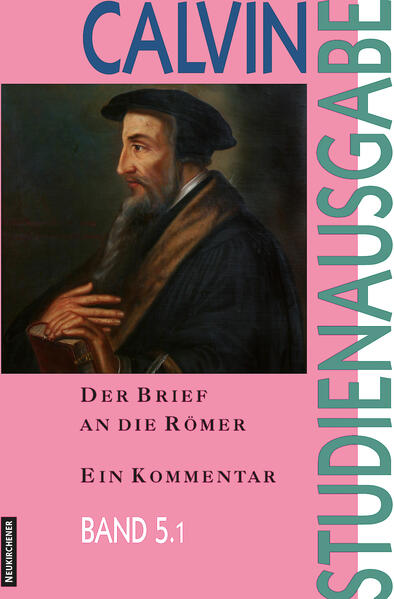 CALVIN

STUDIENAUSGABE

DER BRIEF
AN DIE RÖMER

EIN KOMMENTAR

BAND 5.1

NEUKIRCHENER